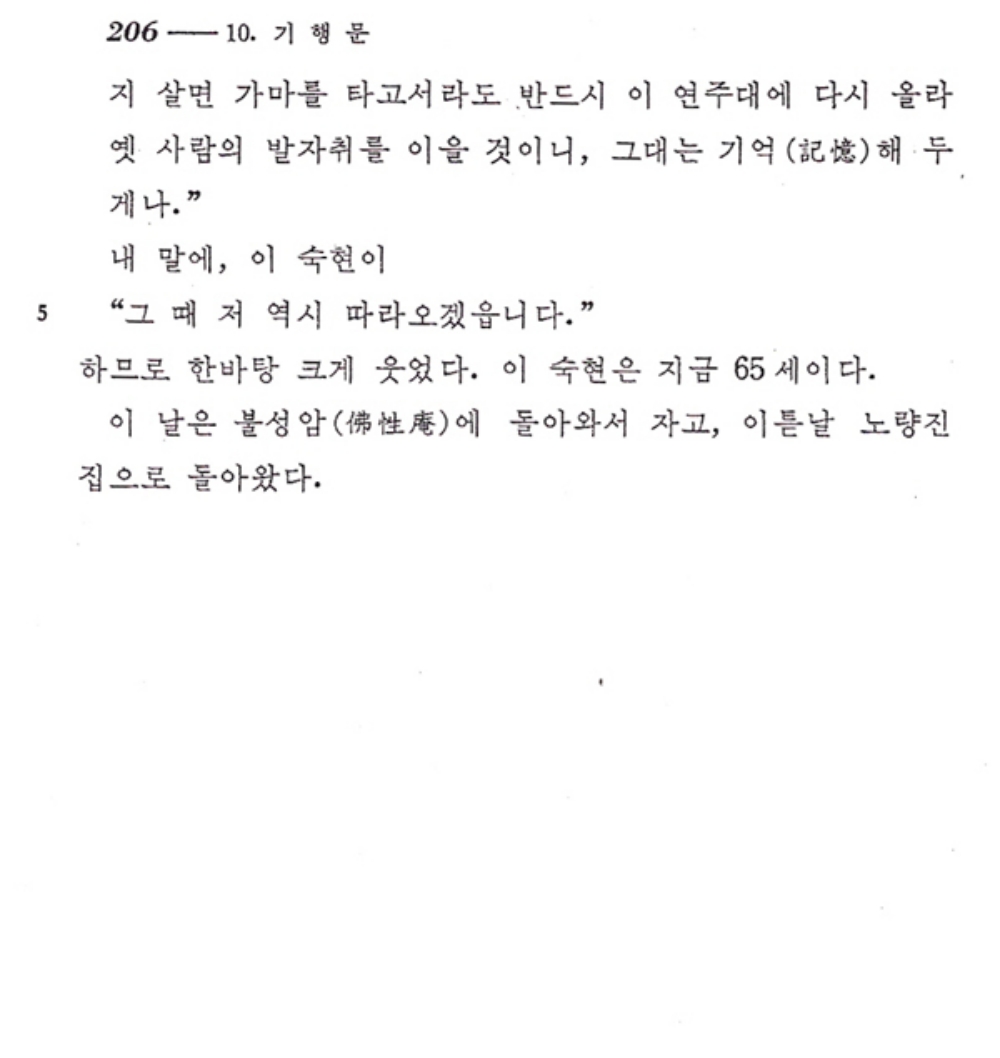 206 —— 10. 기 행 문

지 살면 가마를 타고서라도 반드시 이 연주대에 다시 올라 옛 사람의 발자취를 이을 것이니, 그대는 기억(記憶)해 두게나."

내 말에, 이 숙현이

5 "그 때 저 역시 따라오겠읍니다."

하므로 한바탕 크게 웃었다. 이 숙현은 지금 65세이다.

이 날은 불성암(佛性庵)에 돌아와서 자고, 이튿날 노량진 집으로 돌아왔다.